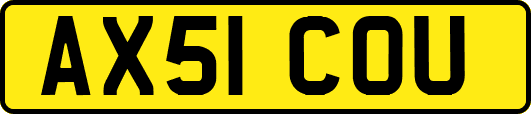 AX51 COU